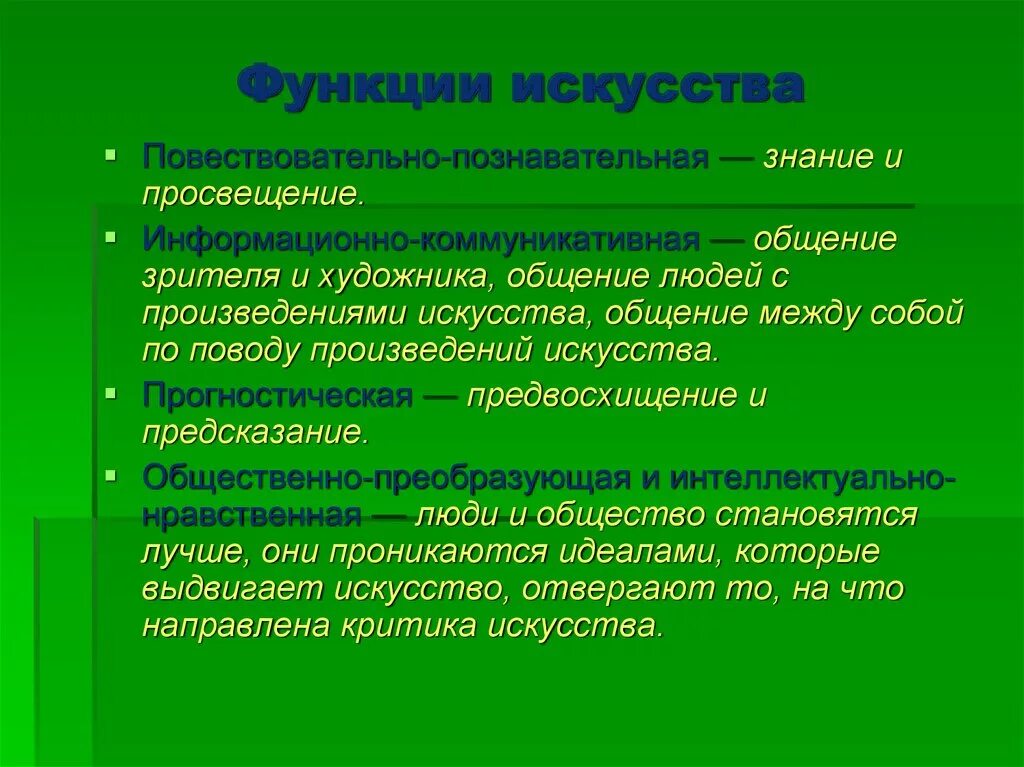 Функции искусства

Повествовательно-познавательная — знание и просвещение.

Информационно-коммуникативная — общение зрителя и художника, общение людей с произведениями искусства, общение между собой по поводу произведений искусства.

Прогностическая — предвосхищение и предсказание.

Общественно-преобразующая и интеллектуально-нравственная — люди и общество становятся лучше, они проникаются идеалами, которые выдвигает искусство, отвергают то, на что направлена критика искусства.